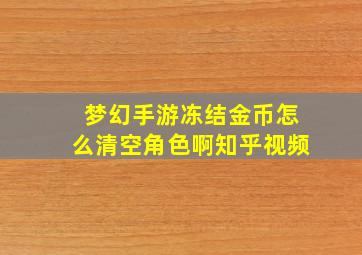 梦幻手游冻结金币怎么清空角色啊知乎视频